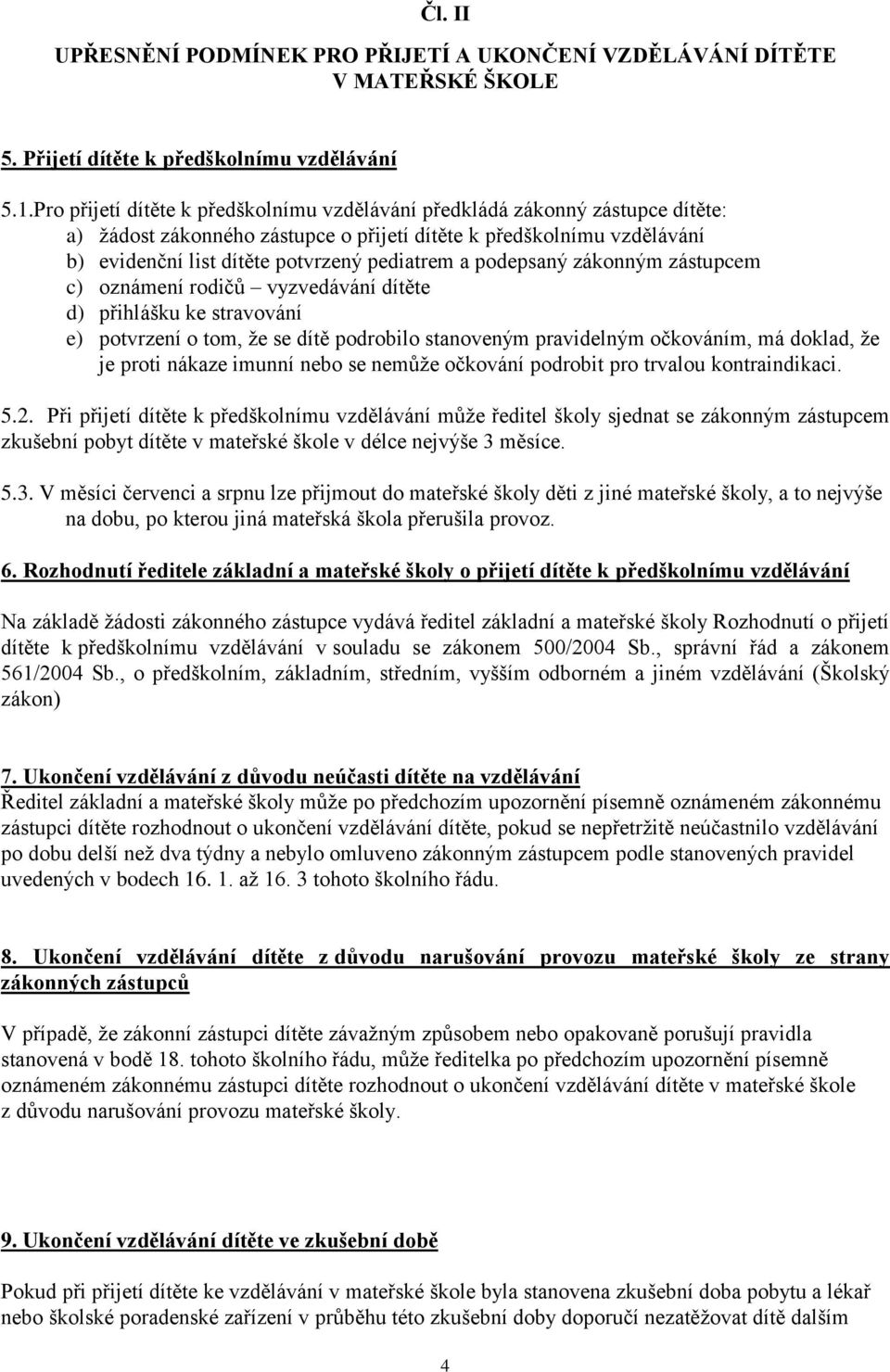 Čl. II

UPŘESNĚNÍ PODMÍNEK PRO PŘIJETÍ A UKONČENÍ VZDĚLÁVÁNÍ DÍTĚTE V MATEŘSKÉ ŠKOLE

5. Přijetí dítěte k předškolnímu vzdělávání

5.1.Pro přijetí dítěte k předškolnímu vzdělávání předkládá zákonný zástupce dítěte:
a) žádost zákonného zástupce o přijetí dítěte k předškolnímu vzdělávání
b) evidenční list dítěte potvrzený pediatrem a podepsaný zákonným zástupcem
c) oznámení rodičů – vyzvedávání dítěte
d) přihlášku ke stravování
e) potvrzení o tom, že se dítě podrobilo stanoveným pravidelným očkováním, má doklad, že je proti nákaze imunní nebo se nemůže očkování podrobit pro trvalou kontraindikaci.

5.2. Při přijetí dítěte k předškolnímu vzdělávání může ředitel školy sjednat se zákonným zástupcem zkušební pobyt dítěte v mateřské škole v délce nejvýše 3 měsíce.

5.3. V měsíci červenci a srpnu lze přijmout do mateřské školy děti z jiné mateřské školy, a to nejvýše na dobu, po kterou jiná mateřská škola přerušila provoz.

6. Rozhodnutí ředitele základní a mateřské školy o přijetí dítěte k předškolnímu vzdělávání

Na základě žádosti zákonného zástupce vydává ředitel základní a mateřské školy Rozhodnutí o přijetí dítěte k předškolnímu vzdělávání v souladu se zákonem 500/2004 Sb., správní řád a zákonem 561/2004 Sb., o předškolním, základním, středním, vyšším odborném a jiném vzdělávání (Školský zákon)

7. Ukončení vzdělávání z důvodu neúčasti dítěte na vzdělávání
Ředitel základní a mateřské školy může po předchozím upozornění písemně oznámeném zákonnému zástupci dítěte rozhodnout o ukončení vzdělávání dítěte, pokud se nepřetržitě neúčastnilo vzdělávání po dobu delší než dva týdny a nebylo omluveno zákonným zástupcem podle stanovených pravidel uvedených v bodech 16. 1. až 16. 3 tohoto školního řádu.

8. Ukončení vzdělávání dítěte z důvodu narušování provozu mateřské školy ze strany zákonných zástupců

V případě, že zákonní zástupci dítěte závažným způsobem nebo opakovaně porušují pravidla stanovená v bodě 18. tohoto školního řádu, může ředitelka po předchozím upozornění písemně oznámeném zákonnému zástupci dítěte rozhodnout o ukončení vzdělávání dítěte v mateřské škole z důvodu narušování provozu mateřské školy.

9. Ukončení vzdělávání dítěte ve zkušební době

Pokud při přijetí dítěte ke vzdělávání v mateřské škole byla stanovena zkušební doba pobytu a lékař nebo školské poradenské zařízení v průběhu této zkušební doby doporučí nezatěžovat dítě dalším

4